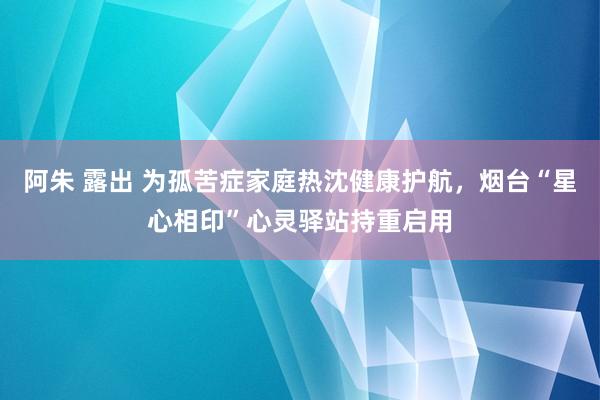 阿朱 露出 为孤苦症家庭热沈健康护航，烟台“星心相印”心灵驿站持重启用